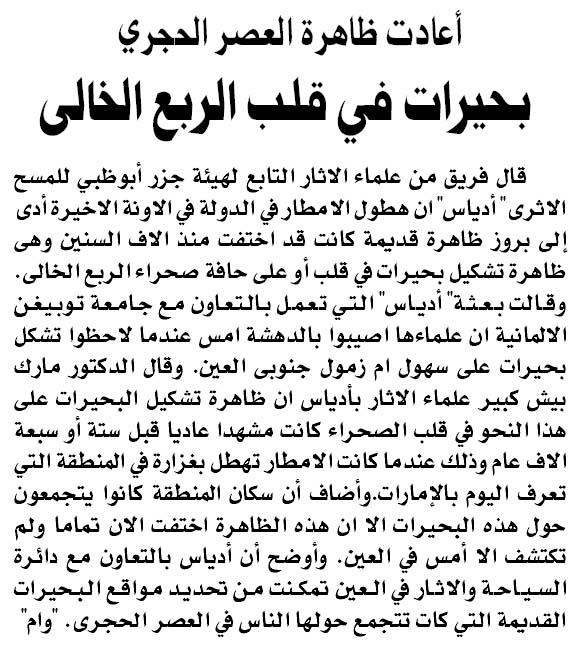 أعادت ظاهرة العصر الحجري

بحيرات في قلب الربع الخالى

قال فريق من علماء الاثار التابع لهيئة جزر أبوظبي للمسح الاثرى "أدياس" ان هطول الامطار في الدولة في الاونة الاخيرة أدى إلى بروز ظاهرة قديمة كانت قد اختفت منذ الاف السنين وهى ظاهرة تشكيل بحيرات في قلب أو على حافة صحراء الربع الخالى. وقالت بعثة" أدياس" التي تعمل بالتعاون مع جامعة توبيغن الالمانية ان علماءها اصيبوا بالدهشة امس عندما لاحظوا تشكل بحيرات على سهول ام زمول جنوبى العين. وقال الدكتور مارك بيش كبير علماء الاثار بأدياس ان ظاهرة تشكيل البحيرات على هذا النحو في قلب الصحراء كانت مشهدا عاديا قبل ستة أو سبعة الاف عام وذلك عندما كانت الامطار تهطل بغزارة في المنطقة التي تعرف اليوم بالإمارات.وأضاف أن سكان المنطقة كانوا يتجمعون حول هذه البحيرات الا ان هذه الظاهرة اختفت الان تماما ولم تكتشف الا أمس في العين. وأوضح أن أدياس بالتعاون مع دائرة السياحة والاثار في العين تمكنت من تحديد مواقع البحيرات القديمة التي كات تتجمع حولها الناس في العصر الحجرى. "وام"